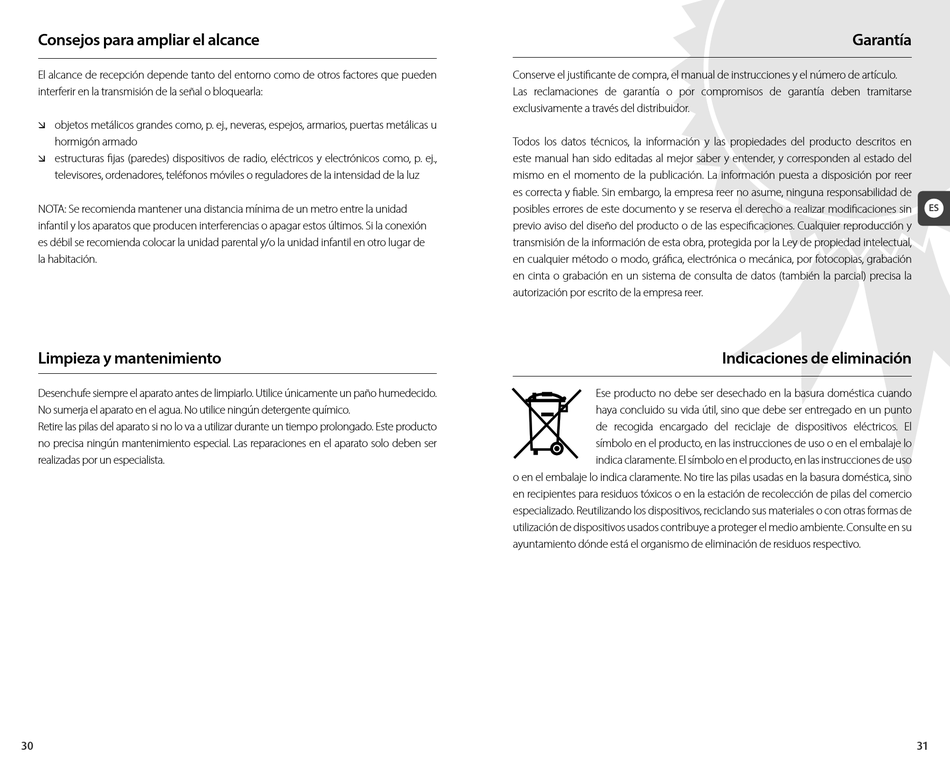 Consejos para ampliar el alcance

El alcance de recepción depende tanto del entorno como de otros factores que pueden interferir en la transmisión de la señal o bloquearla:

objetos metálicos grandes como, p. ej., neveras, espejos, armarios, puertas metálicas u hormigón armado
estructuras fijas (paredes) dispositivos de radio, eléctricos y electrónicos como, p. ej., televisores, ordenadores, teléfonos móviles o reguladores de la intensidad de la luz

NOTA: Se recomienda mantener una distancia mínima de un metro entre la unidad infantil y los aparatos que producen interferencias o apagar estos últimos. Si la conexión es débil se recomienda colocar la unidad parental y/o la unidad infantil en otro lugar de la habitación.

Limpieza y mantenimiento

Desenchufe siempre el aparato antes de limpiarlo. Utilice únicamente un paño humedecido. No sumerja el aparato en el agua. No utilice ningún detergente químico.
Retire las pilas del aparato si no lo va a utilizar durante un tiempo prolongado. Este producto no precisa ningún mantenimiento especial. Las reparaciones en el aparato solo deben ser realizadas por un especialista.

30

Garantía

Conserve el justificante de compra, el manual de instrucciones y el número de artículo.
Las reclamaciones de garantía o por compromisos de garantía deben tramitarse exclusivamente a través del distribuidor.

Todos los datos técnicos, la información y las propiedades del producto descritos en este manual han sido editadas al mejor saber y entender, y corresponden al estado del mismo en el momento de la publicación. La información puesta a disposición por reer es correcta y fiable. Sin embargo, la empresa reer no asume, ninguna responsabilidad de posibles errores de este documento y se reserva el derecho a realizar modificaciones sin previo aviso del diseño del producto o de las especificaciones. Cualquier reproducción y transmisión de la información de esta obra, protegida por la Ley de propiedad intelectual, en cualquier método o modo, gráfica, electrónica o mecánica, por fotocopias, grabación en cinta o grabación en un sistema de consulta de datos (también la parcial) precisa la autorización por escrito de la empresa reer.

ES

Indicaciones de eliminación

Ese producto no debe ser desechado en la basura doméstica cuando haya concluido su vida útil, sino que debe ser entregado en un punto de recogida encargado del reciclaje de dispositivos eléctricos. El símbolo en el producto, en las instrucciones de uso o en el embalaje lo indica claramente. El símbolo en el producto, en las instrucciones de uso o en el embalaje lo indica claramente. No tire las pilas usadas en la basura doméstica, sino en recipientes para residuos tóxicos o en la estación de recolección de pilas del comercio especializado. Reutilizando los dispositivos, reciclando sus materiales o con otras formas de utilización de dispositivos usados contribuye a proteger el medio ambiente. Consulte en su ayuntamiento dónde está el organismo de eliminación de residuos respectivo.

31